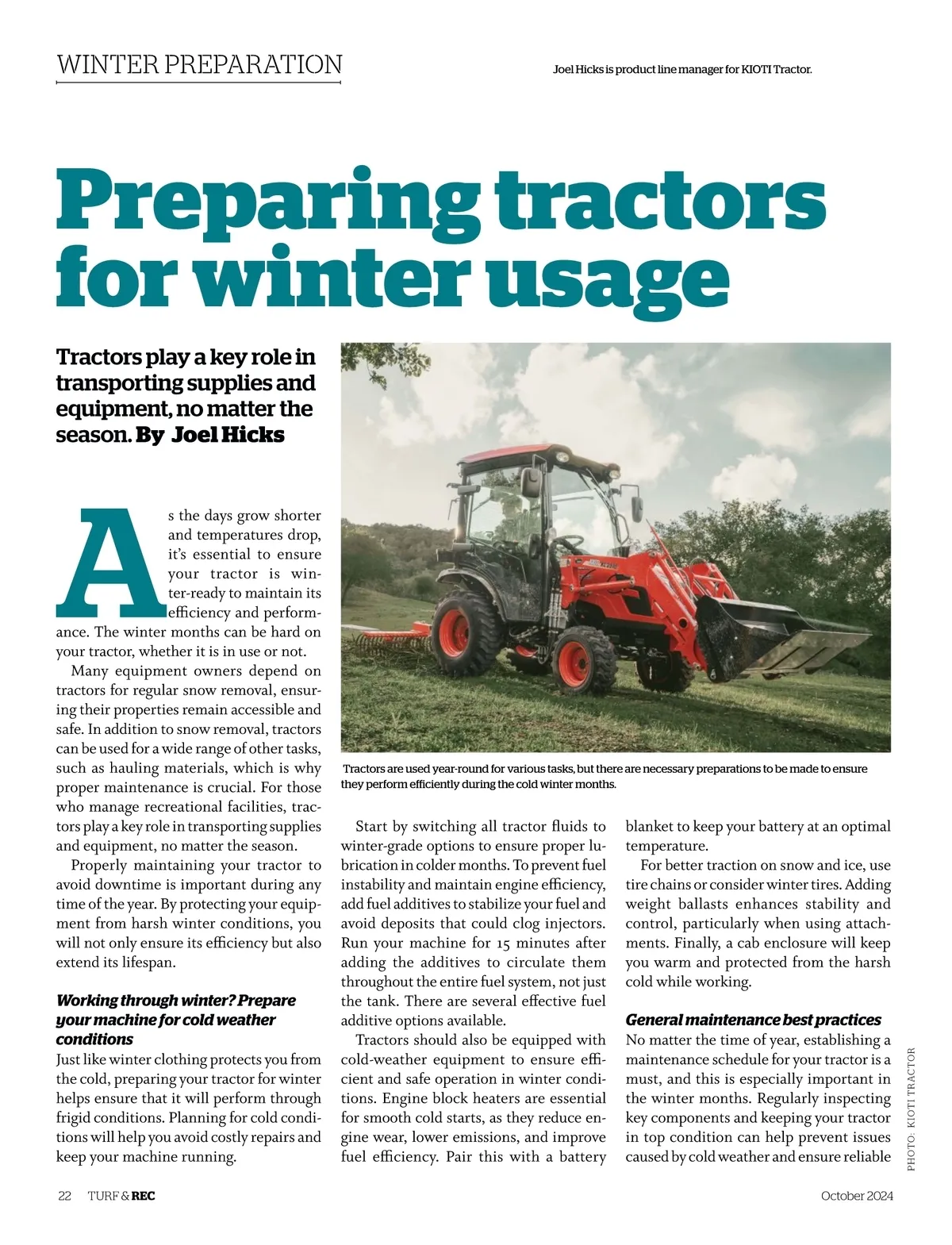 WINTER PREPARATION

Joel Hicks is product line manager for KIOTI Tractor.

Preparing tractors for winter usage

Tractors play a key role in transporting supplies and equipment, no matter the season. By Joel Hicks

As the days grow shorter and temperatures drop, it's essential to ensure your tractor is winter-ready to maintain its efficiency and performance. The winter months can be hard on your tractor, whether it is in use or not.

Many equipment owners depend on tractors for regular snow removal, ensuring their properties remain accessible and safe. In addition to snow removal, tractors can be used for a wide range of other tasks, such as hauling materials, which is why proper maintenance is crucial. For those who manage recreational facilities, tractors play a key role in transporting supplies and equipment, no matter the season.

Properly maintaining your tractor to avoid downtime is important during any time of the year. By protecting your equipment from harsh winter conditions, you will not only ensure its efficiency but also extend its lifespan.

Working through winter? Prepare your machine for cold weather conditions

Just like winter clothing protects you from the cold, preparing your tractor for winter helps ensure that it will perform through frigid conditions. Planning for cold conditions will help you avoid costly repairs and keep your machine running.

Tractors are used year-round for various tasks, but there are necessary preparations to be made to ensure they perform efficiently during the cold winter months.

Start by switching all tractor fluids to winter-grade options to ensure proper lubrication in colder months. To prevent fuel instability and maintain engine efficiency, add fuel additives to stabilize your fuel and avoid deposits that could clog injectors. Run your machine for 15 minutes after adding the additives to circulate them throughout the entire fuel system, not just the tank. There are several effective fuel additive options available.

Tractors should also be equipped with cold-weather equipment to ensure efficient and safe operation in winter conditions. Engine block heaters are essential for smooth cold starts, as they reduce engine wear, lower emissions, and improve fuel efficiency. Pair this with a battery blanket to keep your battery at an optimal temperature.

For better traction on snow and ice, use tire chains or consider winter tires. Adding weight ballasts enhances stability and control, particularly when using attachments. Finally, a cab enclosure will keep you warm and protected from the harsh cold while working.

General maintenance best practices

No matter the time of year, establishing a maintenance schedule for your tractor is a must, and this is especially important in the winter months. Regularly inspecting key components and keeping your tractor in top condition can help prevent issues caused by cold weather and ensure reliable

PHOTO: KIOTI TRACTOR

22 TURF & REC

October 2024